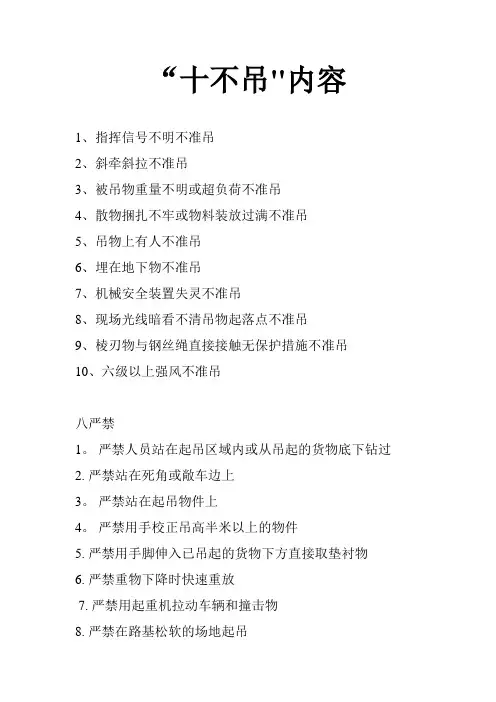 “十不吊"内容

1、指挥信号不明不准吊

2、斜牵斜拉不准吊

3、被吊物重量不明或超负荷不准吊

4、散物捆扎不牢或物料装放过满不准吊

5、吊物上有人不准吊

6、埋在地下物不准吊

7、机械安全装置失灵不准吊

8、现场光线暗看不清吊物起落点不准吊

9、棱刃物与钢丝绳直接接触无保护措施不准吊

10、六级以上强风不准吊

八严禁

1。 严禁人员站在起吊区域内或从吊起的货物底下钻过

2. 严禁站在死角或敞车边上

3。 严禁站在起吊物件上

4。 严禁用手校正吊高半米以上的物件

5. 严禁用手脚伸入已吊起的货物下方直接取垫衬物

6. 严禁重物下降时快速重放

7. 严禁用起重机拉动车辆和撞击物

8. 严禁在路基松软的场地起吊